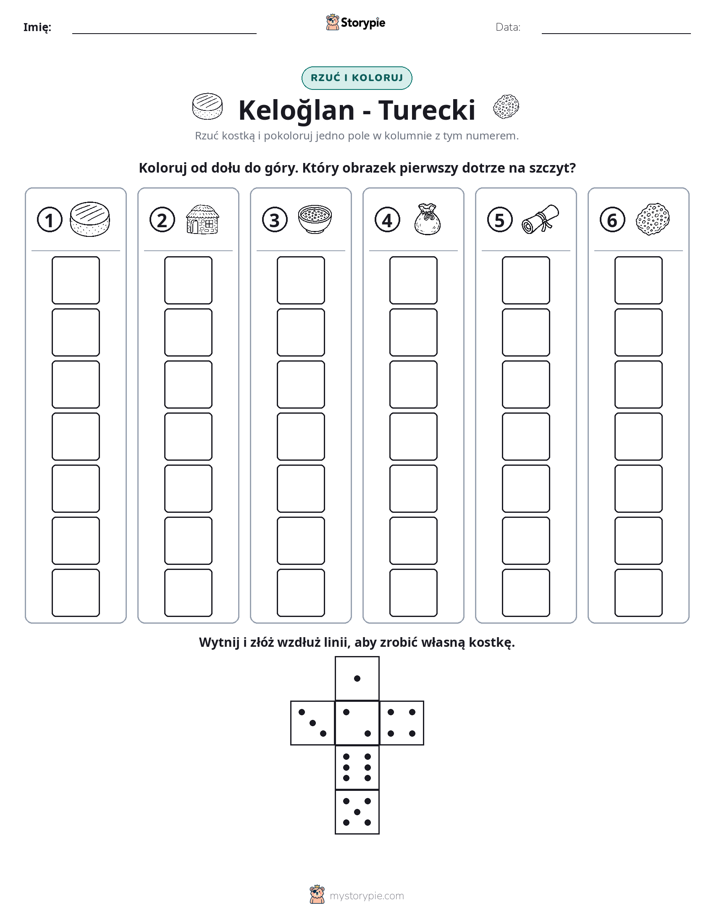 Imię: ____ Storypie Data: ____

RZUĆ I KOLORUJ

Keloğlan - Turecki

Rzuć kostką i pokoloruj jedno pole w kolumnie z tym numerem.

Koloruj od dołu do góry. Który obrazek pierwszy dotrze na szczyt?

1 2 3 4 5 6

Wytnij i złóż wzdłuż linii, aby zrobić własną kostkę.

mystorypie.com